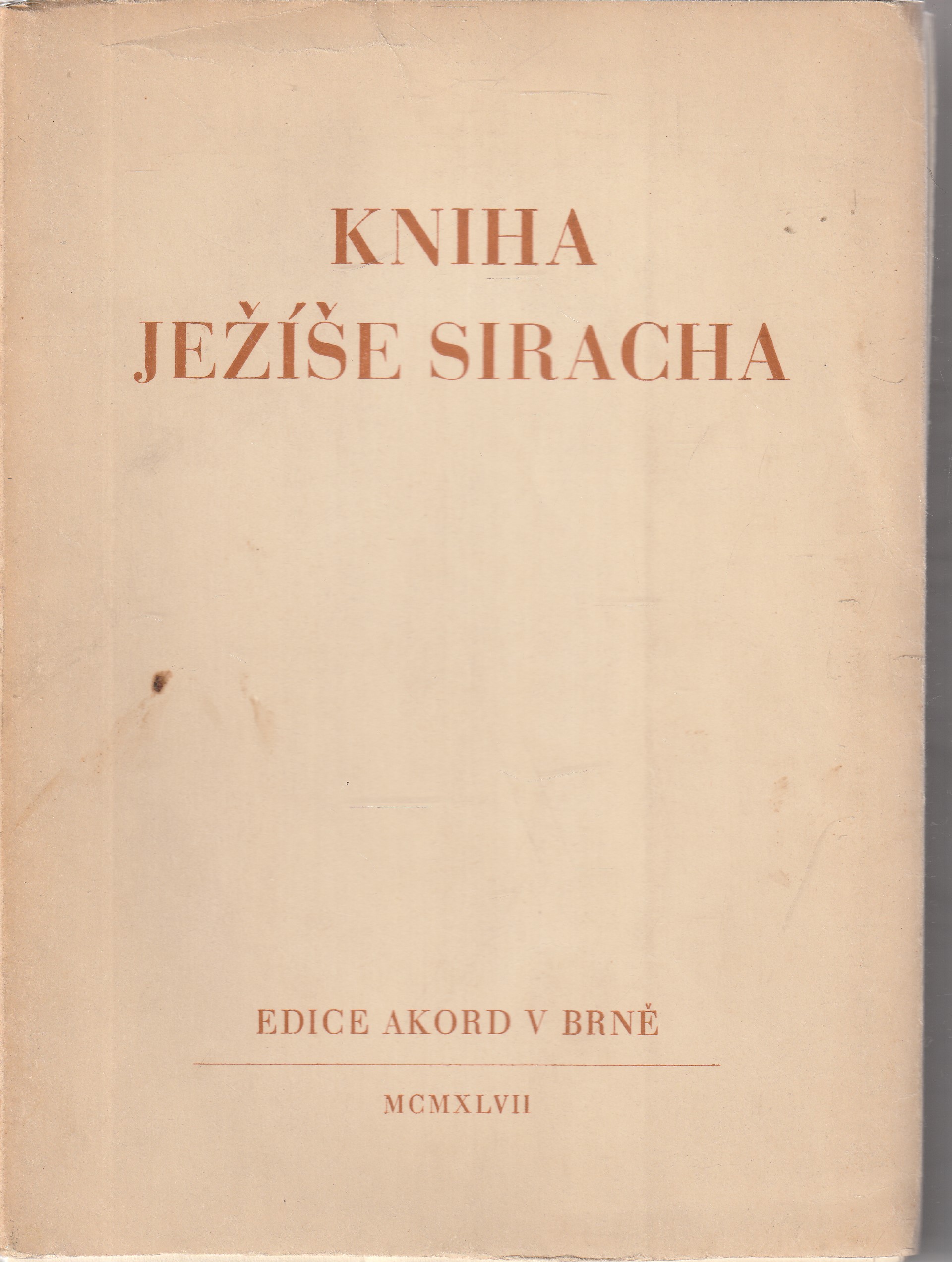 KNIHA
JEŽÍŠE SIRACHA

EDICE AKORD V BRNĚ

MCMXLVII